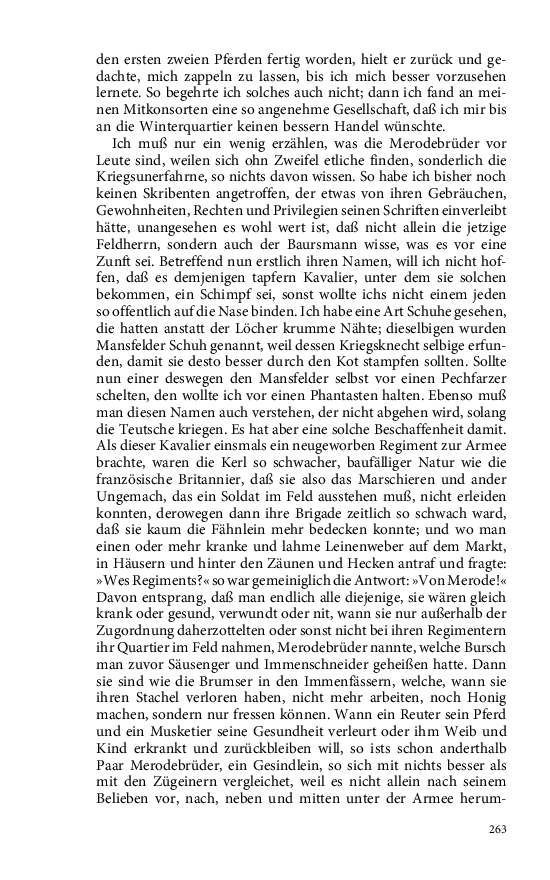 den ersten zweien Pferden fertig worden, hielt er zurück und gedachte, mich zappeln zu lassen, bis ich mich besser vorzusehen lernete. So begehrte ich solches auch nicht; dann ich fand an meinen Mitkonsorten eine so angenehme Gesellschaft, daß ich mir bis an die Winterquartier keinen bessern Handel wünschte.

Ich muß nur ein wenig erzählen, was die Merodebrüder vor Leute sind, weilen sich ohn Zweifel etliche finden, sonderlich die Kriegsunerfahrne, so nichts davon wissen. So habe ich bisher noch keinen Skribenten angetroffen, der etwas von ihren Gebräuchen, Gewohnheiten, Rechten und Privilegien seinen Schriften einverleibt hätte, unangesehen es wohl wert ist, daß nicht allein die jetzige Feldherrn, sondern auch der Baursmann wisse, was es vor eine Zunft sei. Betreffend nun erstlich ihren Namen, will ich nicht hoffen, daß es demjenigen tapfern Kavalier, unter dem sie solchen bekommen, ein Schimpf sei, sonst wollte ichs nicht einem jeden so offentlich auf die Nase binden. Ich habe eine Art Schuhe gesehen, die hatten anstatt der Löcher krumme Nähte; dieselbigen wurden Mansfelder Schuh genannt, weil dessen Kriegsknecht selbige erfunden, damit sie desto besser durch den Kot stampfen sollten. Sollte nun einer deswegen den Mansfelder selbst vor einen Pechfarzer schelten, den wollte ich vor einen Phantasten halten. Ebenso muß man diesen Namen auch verstehen, der nicht abgehen wird, solang die Teutsche kriegen. Es hat aber eine solche Beschaffenheit damit. Als dieser Kavalier einsmals ein neugeworben Regiment zur Armee brachte, waren die Kerl so schwacher, baufälliger Natur wie die französische Britannier, daß sie also das Marschieren und ander Ungemach, das ein Soldat im Feld ausstehen muß, nicht erleiden konnten, derowegen dann ihre Brigade zeitlich so schwach ward, daß sie kaum die Fähnlein mehr bedecken konnte; und wo man einen oder mehr kranke und lahme Leinenweber auf dem Markt, in Häusern und hinter den Zäunen und Hecken antraf und fragte: »Wes Regiments?« so war gemeiniglich die Antwort: »Von Merode!« Davon entsprang, daß man endlich alle diejenige, sie wären gleich krank oder gesund, verwundt oder nit, wann sie nur außerhalb der Zugordnung daherzottelten oder sonst nicht bei ihren Regimentern ihr Quartier im Feld nahmen, Merodebrüder nannte, welche Bursch man zuvor Säusenger und Immenschneider geheißen hatte. Dann sie sind wie die Brumser in den Immenfässern, welche, wann sie ihren Stachel verloren haben, nicht mehr arbeiten, noch Honig machen, sondern nur fressen können. Wann ein Reuter sein Pferd und ein Musketier seine Gesundheit verleurt oder ihm Weib und Kind erkrankt und zurückbleiben will, so ists schon anderthalb Paar Merodebrüder, ein Gesindlein, so sich mit nichts besser als mit den Zügeinern vergleichet, weil es nicht allein nach seinem Belieben vor, nach, neben und mitten unter der Armee herum-

263